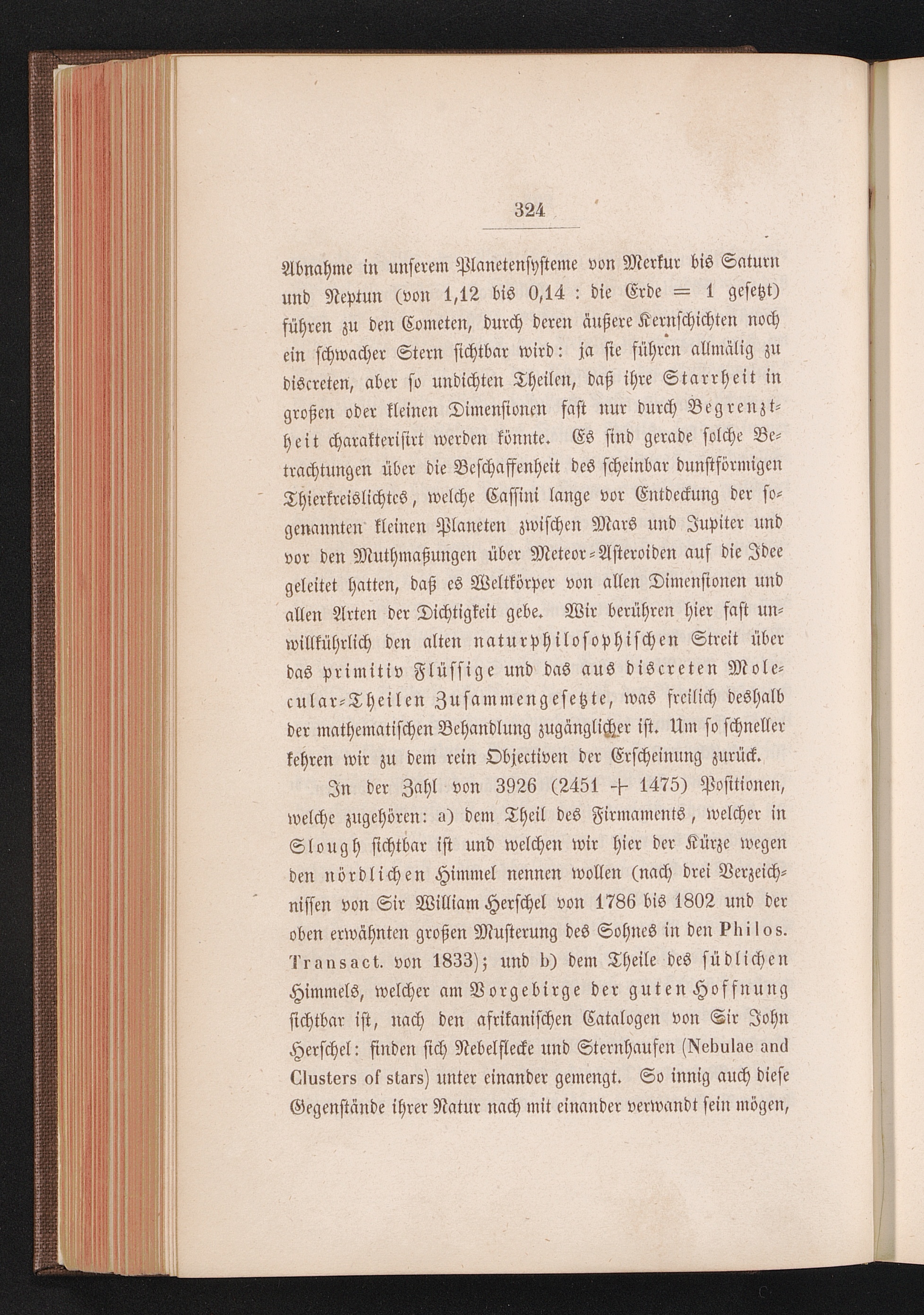 324

Abnahme in unserem Planetensysteme von Merkur bis Saturn und Neptun (von 1,12 bis 0,14 : die Erde = 1 gesetzt) führen zu den Cometen, durch deren äußere Kernschichten noch ein schwacher Stern sichtbar wird: ja sie führen allmälig zu discreten, aber so undichten Theilen, daß ihre Starrheit in großen oder kleinen Dimensionen fast nur durch Begrenztheit charakterisirt werden könnte. Es sind gerade solche Betrachtungen über die Beschaffenheit des scheinbar dunstförmigen Thierkreislichtes, welche Cassini lange vor Entdeckung der sogenannten kleinen Planeten zwischen Mars und Jupiter und vor den Muthmaßungen über Meteor-Asteroiden auf die Idee geleitet hatten, daß es Weltkörper von allen Dimensionen und allen Arten der Dichtigkeit gebe. Wir berühren hier fast unwillkührlich den alten naturphilosophischen Streit über das primitiv Flüssige und das aus discreten Molecular-Theilen Zusammengesetzte, was freilich deshalb der mathematischen Behandlung zugänglicher ist. Um so schneller kehren wir zu dem rein Objectiven der Erscheinung zurück.

In der Zahl von 3926 (2451 + 1475) Positionen, welche zugehören: a) dem Theil des Firmaments, welcher in Slough sichtbar ist und welchen wir hier der Kürze wegen den nördlichen Himmel nennen wollen (nach drei Verzeichnissen von Sir William Herschel von 1786 bis 1802 und der oben erwähnten großen Musterung des Sohnes in den Philos. Transact. von 1833); und b) dem Theile des südlichen Himmels, welcher am Vorgebirge der guten Hoffnung sichtbar ist, nach den afrikanischen Catalogen von Sir John Herschel: finden sich Nebelflecke und Sternhaufen (Nebulae and Clusters of stars) unter einander gemengt. So innig auch diese Gegenstände ihrer Natur nach mit einander verwandt sein mögen,